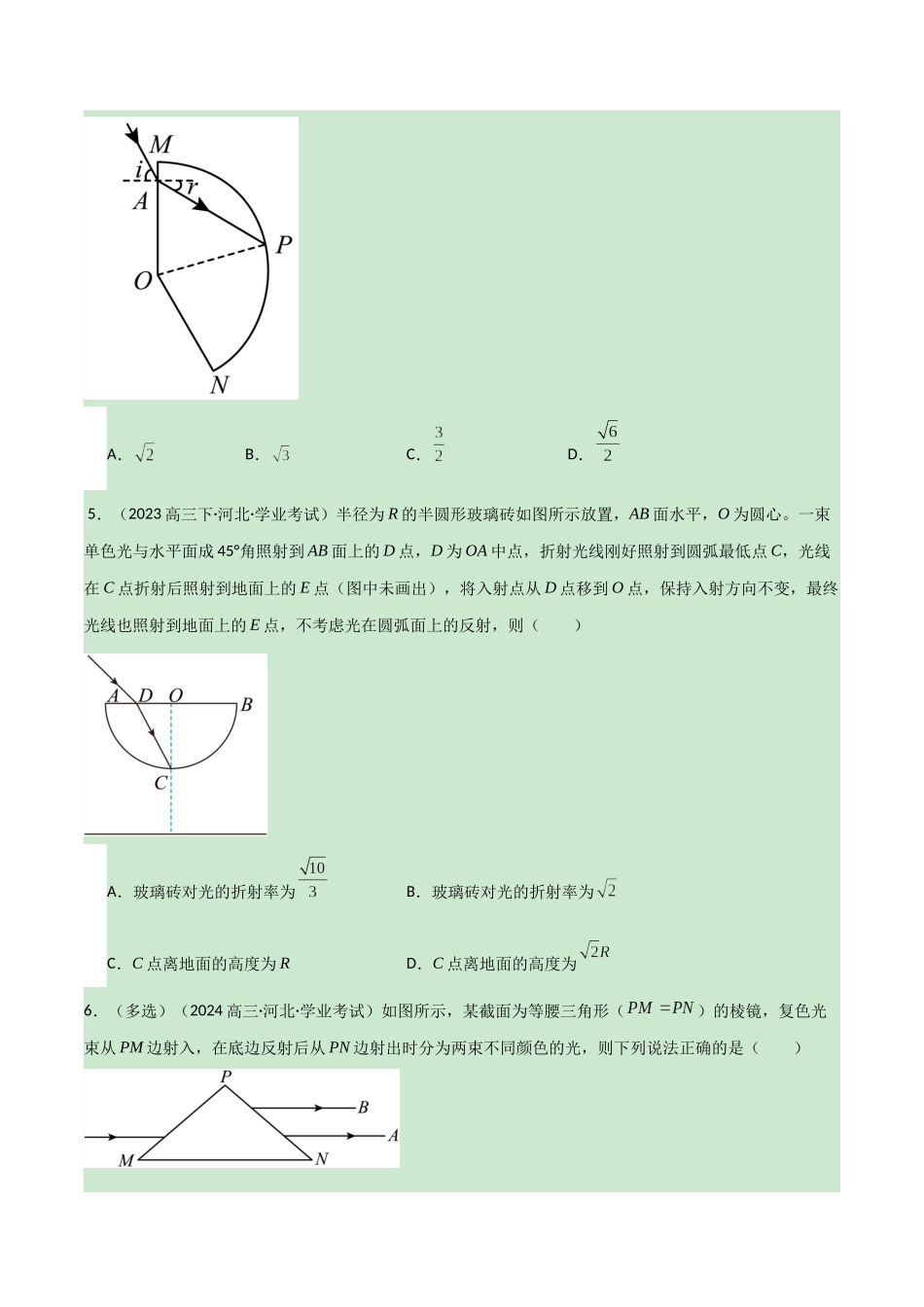 M
i
r
A
P
O
N

A．$\sqrt{2}$ B．$\sqrt{3}$ C．$\frac{3}{2}$ D．$\frac{\sqrt{6}}{2}$

5．（2023高三下·河北·学业考试）半径为R的半圆形玻璃砖如图所示放置，AB面水平，O为圆心。一束单色光与水平面成45°角照射到AB面上的D点，D为OA中点，折射光线刚好照射到圆弧最低点C，光线在C点折射后照射到地面上的E点（图中未画出），将入射点从D点移到O点，保持入射方向不变，最终光线也照射到地面上的E点，不考虑光在圆弧面上的反射，则（　　）

A D O B
C

A．玻璃砖对光的折射率为$\frac{\sqrt{10}}{3}$ B．玻璃砖对光的折射率为$\sqrt{2}$

C．C点离地面的高度为R D．C点离地面的高度为$\sqrt{2}R$

6．（多选）（2024高三·河北·学业考试）如图所示，某截面为等腰三角形（$PM=PN$）的棱镜，复色光束从PM边射入，在底边反射后从PN边射出时分为两束不同颜色的光，则下列说法正确的是（　　）

P
B
A
M
N